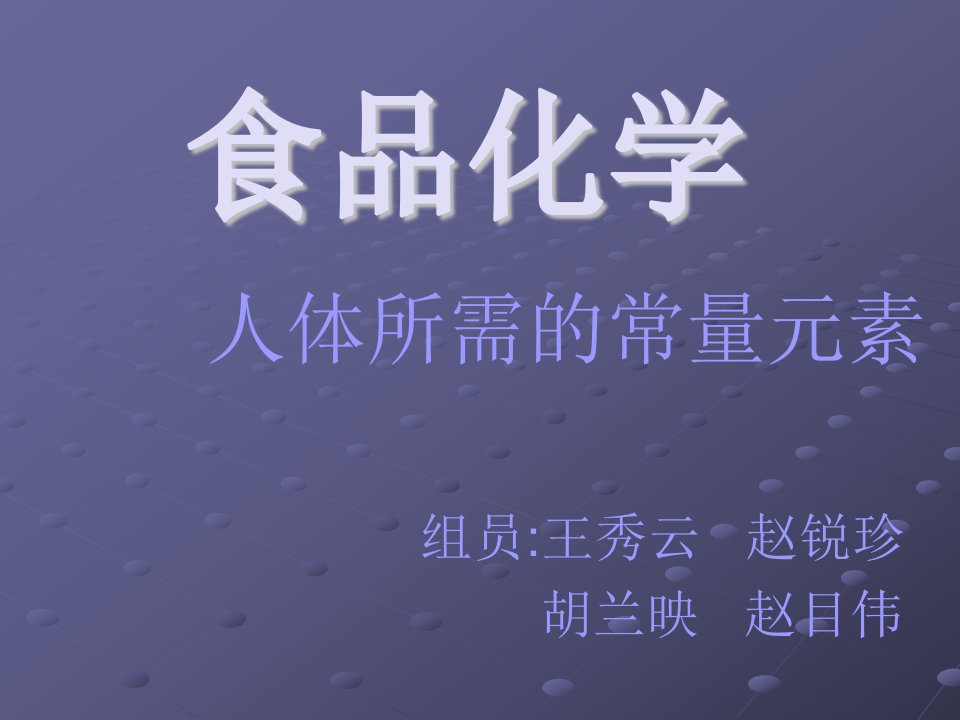 食品化学

人体所需的常量元素

组员:王秀云　赵锐珍
胡兰映　赵目伟